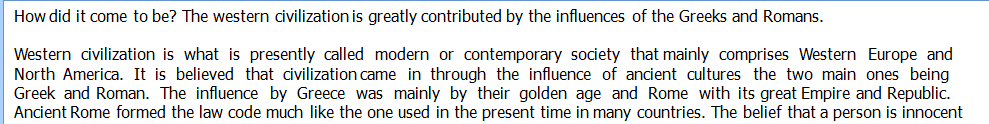 How did it come to be? The western civilization is greatly contributed by the influences of the Greeks and Romans.

Western civilization is what is presently called modern or contemporary society that mainly comprises Western Europe and North America. It is believed that civilization came in through the influence of ancient cultures the two main ones being Greek and Roman. The influence by Greece was mainly by their golden age and Rome with its great Empire and Republic. Ancient Rome formed the law code much like the one used in the present time in many countries. The belief that a person is innocent